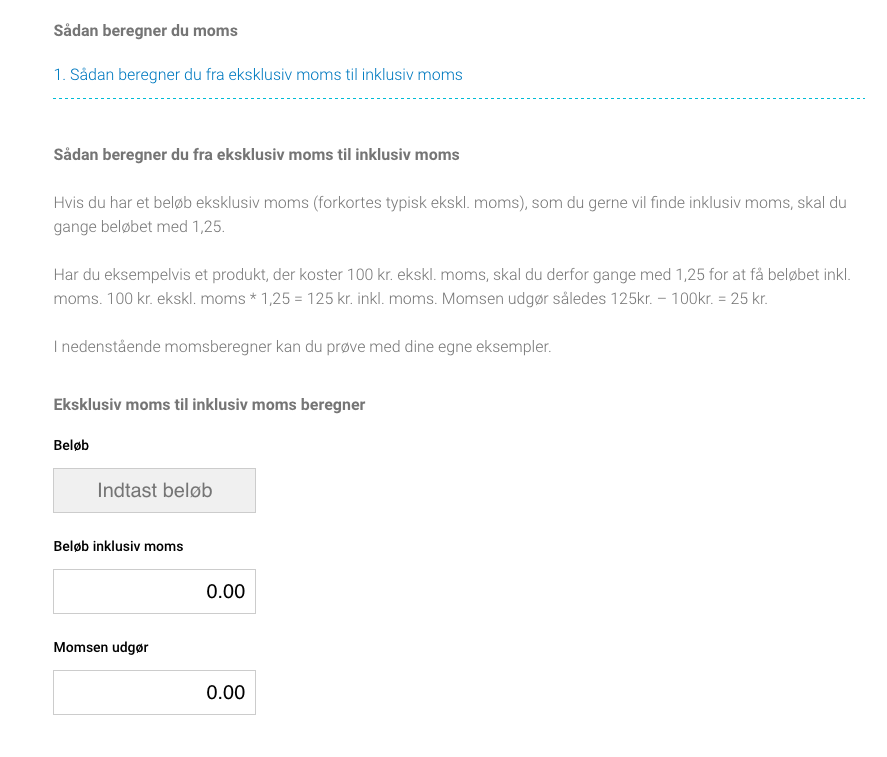 Sådan beregner du moms

1. Sådan beregner du fra eksklusiv moms til inklusiv moms

Sådan beregner du fra eksklusiv moms til inklusiv moms

Hvis du har et beløb eksklusiv moms (forkortes typisk ekskl. moms), som du gerne vil finde inklusiv moms, skal du gange beløbet med 1,25.

Har du eksempelvis et produkt, der koster 100 kr. ekskl. moms, skal du derfor gange med 1,25 for at få beløbet inkl. moms. 100 kr. ekskl. moms * 1,25 = 125 kr. inkl. moms. Momsen udgør således 125kr. – 100kr. = 25 kr.

I nedenstående momsberegner kan du prøve med dine egne eksempler.

Eksklusiv moms til inklusiv moms beregner

Beløb

Indtast beløb

Beløb inklusiv moms

0.00

Momsen udgør

0.00